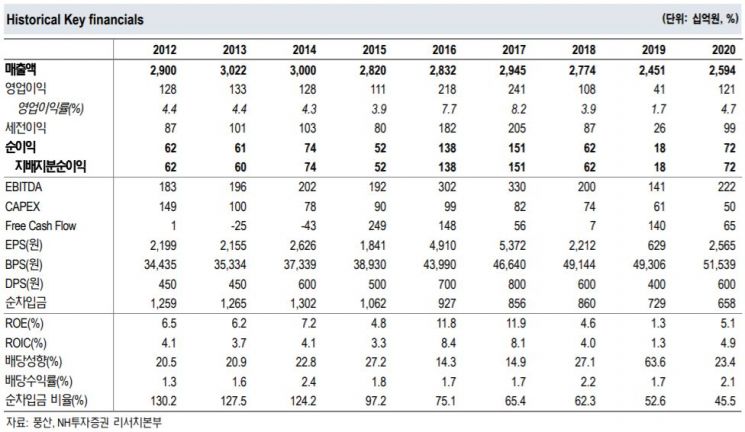 Historical Key financials (단위: 십억원, %)

| | 2012 | 2013 | 2014 | 2015 | 2016 | 2017 | 2018 | 2019 | 2020 |
|---|---|---|---|---|---|---|---|---|---|
| 매출액 | 2,900 | 3,022 | 3,000 | 2,820 | 2,832 | 2,945 | 2,774 | 2,451 | 2,594 |
| 영업이익 | 128 | 133 | 128 | 111 | 218 | 241 | 108 | 41 | 121 |
| 영업이익률(%) | 4.4 | 4.4 | 4.3 | 3.9 | 7.7 | 8.2 | 3.9 | 1.7 | 4.7 |
| 세전이익 | 87 | 101 | 103 | 80 | 182 | 205 | 87 | 26 | 99 |
| 순이익 | 62 | 61 | 74 | 52 | 138 | 151 | 62 | 18 | 72 |
| 지배지분순이익 | 62 | 60 | 74 | 52 | 138 | 151 | 62 | 18 | 72 |
| EBITDA | 183 | 196 | 202 | 192 | 302 | 330 | 200 | 141 | 222 |
| CAPEX | 149 | 100 | 78 | 90 | 99 | 82 | 74 | 61 | 50 |
| Free Cash Flow | 1 | -25 | -43 | 249 | 148 | 56 | 7 | 140 | 65 |
| EPS(원) | 2,199 | 2,155 | 2,626 | 1,841 | 4,910 | 5,372 | 2,212 | 629 | 2,565 |
| BPS(원) | 34,435 | 35,334 | 37,339 | 38,930 | 43,990 | 46,640 | 49,144 | 49,306 | 51,539 |
| DPS(원) | 450 | 450 | 600 | 500 | 700 | 800 | 600 | 400 | 600 |
| 순차입금 | 1,259 | 1,265 | 1,302 | 1,062 | 927 | 856 | 860 | 729 | 658 |
| ROE(%) | 6.5 | 6.2 | 7.2 | 4.8 | 11.8 | 11.9 | 4.6 | 1.3 | 5.1 |
| ROIC(%) | 4.1 | 3.7 | 4.1 | 3.3 | 8.4 | 8.1 | 4.0 | 1.3 | 4.9 |
| 배당성향(%) | 20.5 | 20.9 | 22.8 | 27.2 | 14.3 | 14.9 | 27.1 | 63.6 | 23.4 |
| 배당수익률(%) | 1.3 | 1.6 | 2.4 | 1.8 | 1.7 | 1.7 | 2.2 | 1.7 | 2.1 |
| 순차입금 비율(%) | 130.2 | 127.5 | 124.2 | 97.2 | 75.1 | 65.4 | 62.3 | 52.6 | 45.5 |

자료: 풍산, NH투자증권 리서치본부